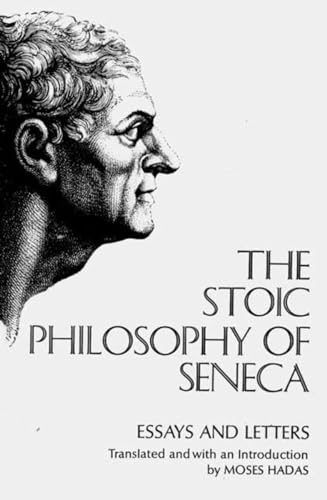 THE STOIC PHILOSOPHY OF SENECA

ESSAYS AND LETTERS

Translated and with an Introduction by MOSES HADAS